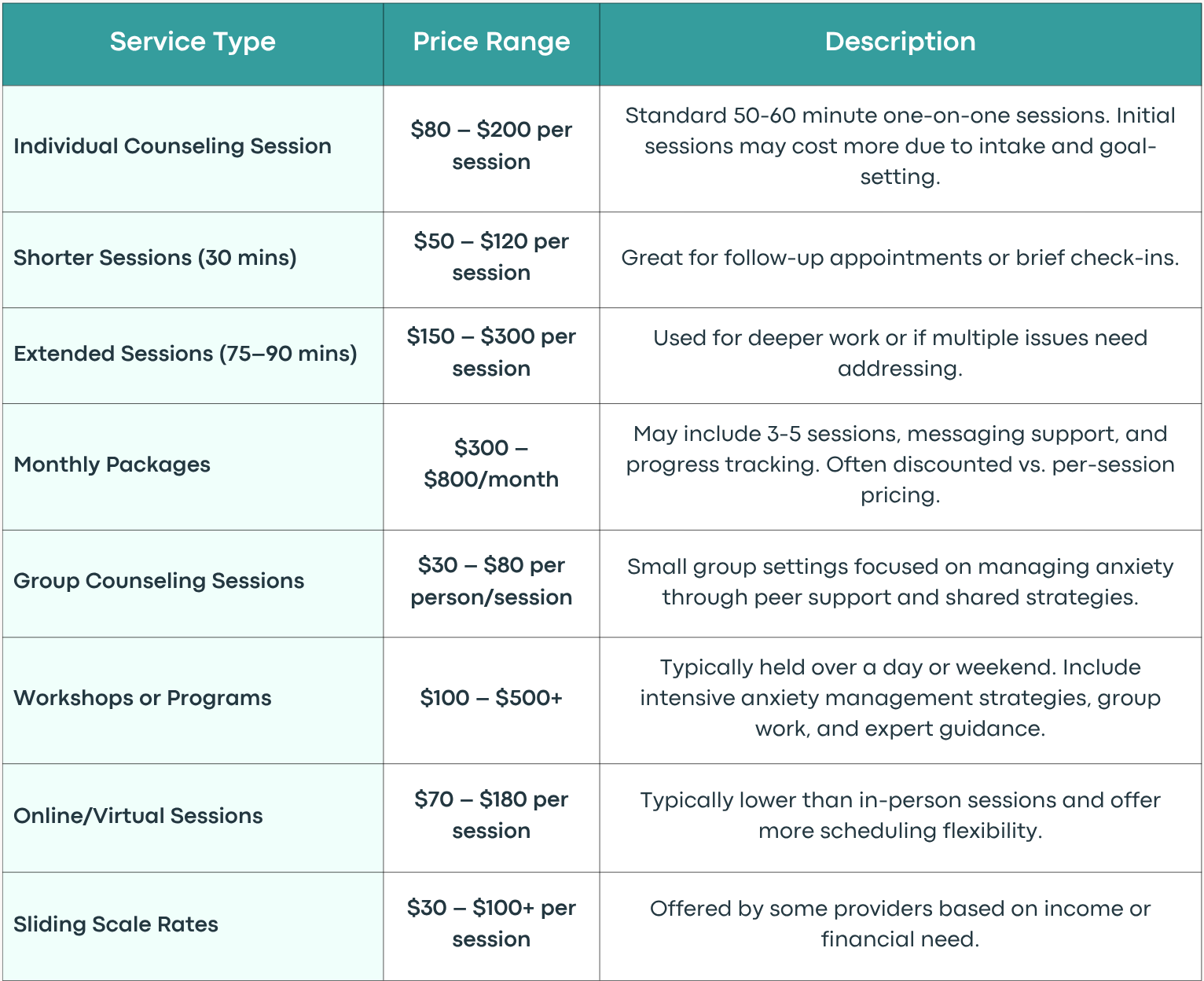 | Service Type | Price Range | Description |
|---|---|---|
| Individual Counseling Session | \$80 – \$200 per session | Standard 50-60 minute one-on-one sessions. Initial sessions may cost more due to intake and goal-setting. |
| Shorter Sessions (30 mins) | \$50 – \$120 per session | Great for follow-up appointments or brief check-ins. |
| Extended Sessions (75–90 mins) | \$150 – \$300 per session | Used for deeper work or if multiple issues need addressing. |
| Monthly Packages | \$300 – \$800/month | May include 3-5 sessions, messaging support, and progress tracking. Often discounted vs. per-session pricing. |
| Group Counseling Sessions | \$30 – \$80 per person/session | Small group settings focused on managing anxiety through peer support and shared strategies. |
| Workshops or Programs | \$100 – \$500+ | Typically held over a day or weekend. Include intensive anxiety management strategies, group work, and expert guidance. |
| Online/Virtual Sessions | \$70 – \$180 per session | Typically lower than in-person sessions and offer more scheduling flexibility. |
| Sliding Scale Rates | \$30 – \$100+ per session | Offered by some providers based on income or financial need. |